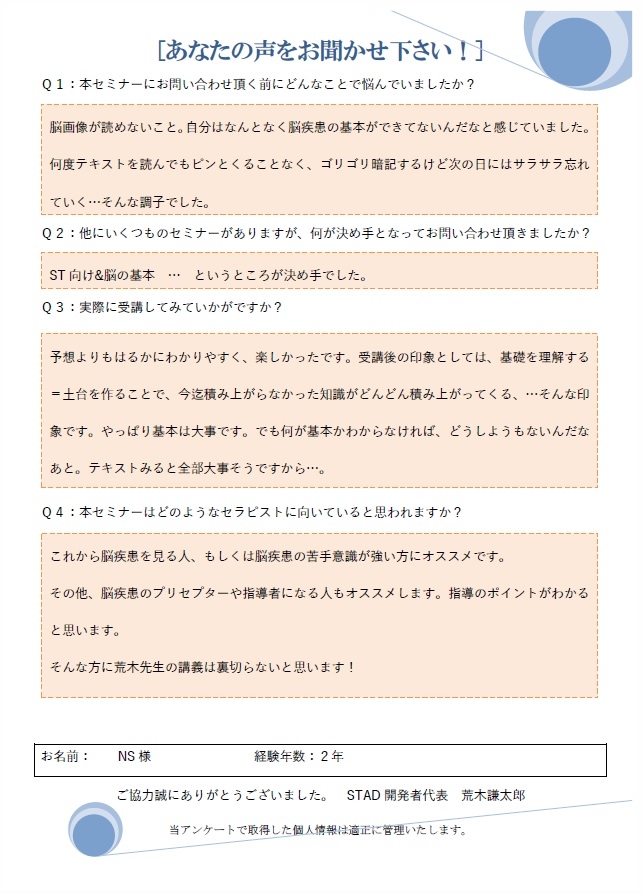 [あなたの声をお聞かせ下さい！]

Q１：本セミナーにお問い合わせ頂く前にどんなことで悩んでいましたか？

脳画像が読めないこと。自分はなんとなく脳疾患の基本ができてないんだなと感じていました。何度テキストを読んでもピンとくることなく、ゴリゴリ暗記するけど次の日にはサラサラ忘れていく…そんな調子でした。

Q２：他にいくつものセミナーがありますが、何が決め手となってお問い合わせ頂きましたか？

ST 向け&脳の基本　…　というところが決め手でした。

Q３：実際に受講してみていかがですか？

予想よりもはるかにわかりやすく、楽しかったです。受講後の印象としては、基礎を理解する＝土台を作ることで、今迄積み上がらなかった知識がどんどん積み上がってくる、…そんな印象です。やっぱり基本は大事です。でも何が基本かわからなければ、どうしようもないんだなあと。テキストみると全部大事そうですから…。

Q４：本セミナーはどのようなセラピストに向いていると思われますか？

これから脳疾患を見る人、もしくは脳疾患の苦手意識が強い方にオススメです。

その他、脳疾患のプリセプターや指導者になる人もオススメします。指導のポイントがわかると思います。

そんな方に荒木先生の講義は裏切らないと思います！

お名前：　NS 様　経験年数：２年

ご協力誠にありがとうございました。　STAD 開発者代表　荒木謙太郎

当アンケートで取得した個人情報は適正に管理いたします。